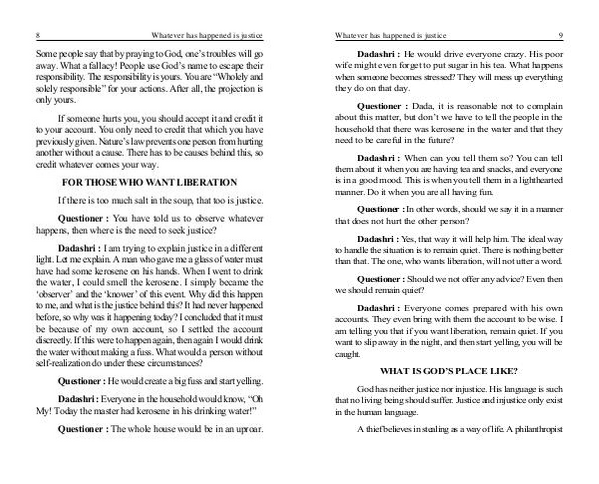 8 Whatever has happened is justice

Some people say that by praying to God, one's troubles will go away. What a fallacy! People use God's name to escape their responsibility. The responsibility is yours. You are "Wholely and solely responsible" for your actions. After all, the projection is only yours.

If someone hurts you, you should accept it and credit it to your account. You only need to credit that which you have previously given. Nature's law prevents one person from hurting another without a cause. There has to be causes behind this, so credit whatever comes your way.

FOR THOSE WHO WANT LIBERATION

If there is too much salt in the soup, that too is justice.

Questioner : You have told us to observe whatever happens, then where is the need to seek justice?

Dadashri : I am trying to explain justice in a different light. Let me explain. A man who gave me a glass of water must have had some kerosene on his hands. When I went to drink the water, I could smell the kerosene. I simply became the 'observer' and the 'knower' of this event. Why did this happen to me, and what is the justice behind this? It had never happened before, so why was it happening today? I concluded that it must be because of my own account, so I settled the account discreetly. If this were to happen again, then again I would drink the water without making a fuss. What would a person without self-realization do under these circumstances?

Questioner : He would create a big fuss and start yelling.

Dadashri : Everyone in the household would know, "Oh My! Today the master had kerosene in his drinking water!"

Questioner : The whole house would be in an uproar.

Whatever has happened is justice 9

Dadashri : He would drive everyone crazy. His poor wife might even forget to put sugar in his tea. What happens when someone becomes stressed? They will mess up everything they do on that day.

Questioner : Dada, it is reasonable not to complain about this matter, but don't we have to tell the people in the household that there was kerosene in the water and that they need to be careful in the future?

Dadashri : When can you tell them so? You can tell them about it when you are having tea and snacks, and everyone is in a good mood. This is when you tell them in a lighthearted manner. Do it when you are all having fun.

Questioner : In other words, should we say it in a manner that does not hurt the other person?

Dadashri : Yes, that way it will help him. The ideal way to handle the situation is to remain quiet. There is nothing better than that. The one, who wants liberation, will not utter a word.

Questioner : Should we not offer any advice? Even then we should remain quiet?

Dadashri : Everyone comes prepared with his own accounts. They even bring with them the account to be wise. I am telling you that if you want liberation, remain quiet. If you want to slip away in the night, and then start yelling, you will be caught.

WHAT IS GOD'S PLACE LIKE?

God has neither justice nor injustice. His language is such that no living being should suffer. Justice and injustice only exist in the human language.

A thief believes in stealing as a way of life. A philanthropist